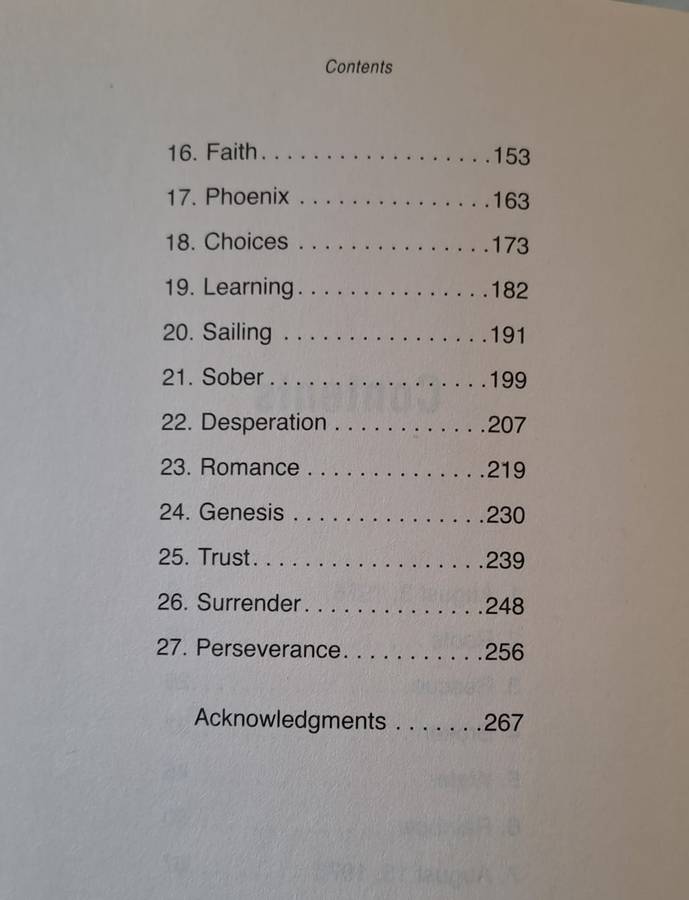 Contents

16. Faith 153
17. Phoenix 163
18. Choices 173
19. Learning 182
20. Sailing 191
21. Sober 199
22. Desperation 207
23. Romance 219
24. Genesis 230
25. Trust 239
26. Surrender 248
27. Perseverance 256

Acknowledgments 267